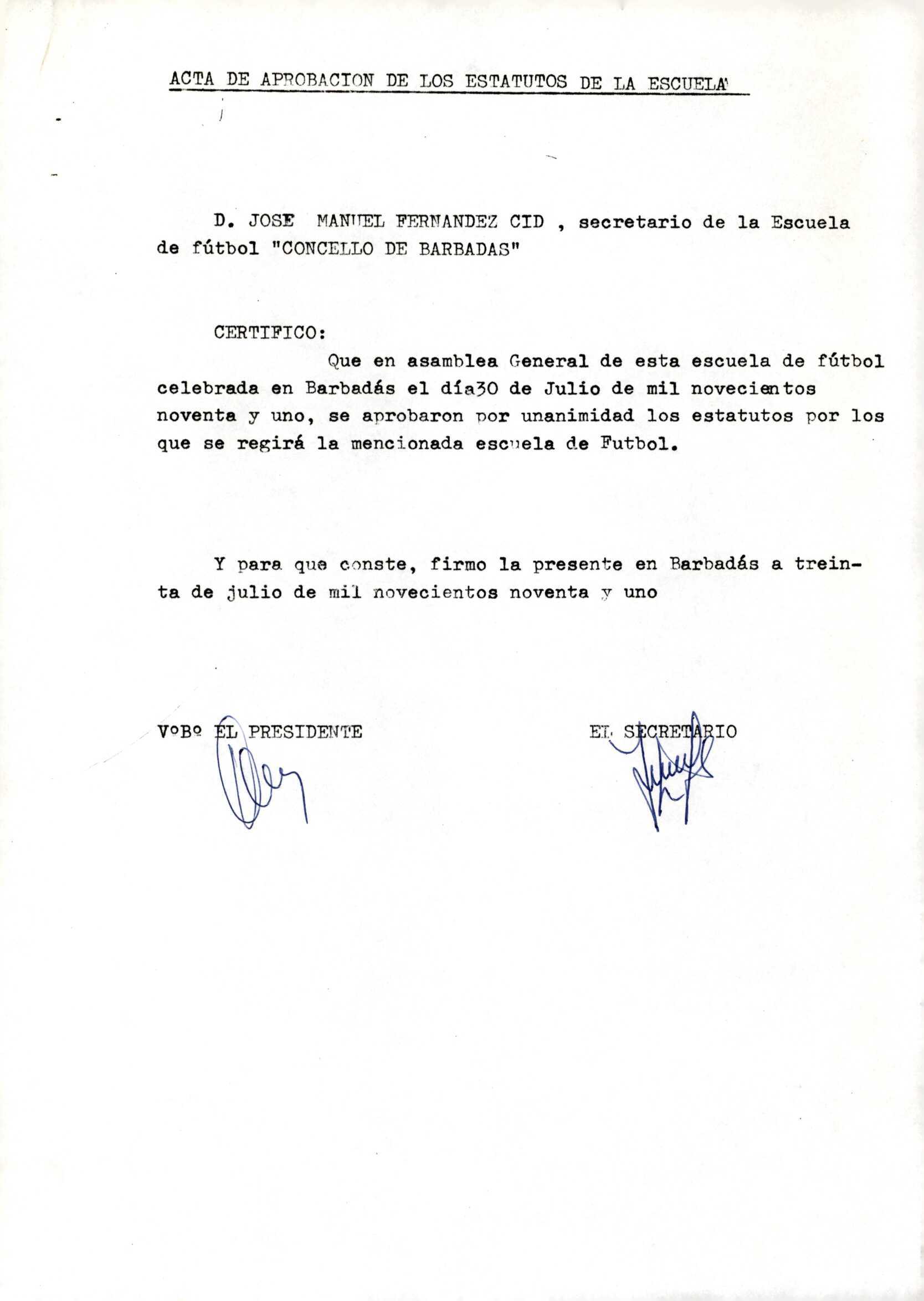 ACTA DE APROBACION DE LOS ESTATUTOS DE LA ESCUELA

D. JOSE MANUEL FERNANDEZ CID , secretario de la Escuela de fútbol "CONCELLO DE BARBADAS"

CERTIFICO:

Que en asamblea General de esta escuela de fútbol celebrada en Barbadás el día30 de Julio de mil novecientos noventa y uno, se aprobaron por unanimidad los estatutos por los que se regirá la mencionada escuela de Futbol.

Y para que conste, firmo la presente en Barbadás a treinta de julio de mil novecientos noventa y uno

VºBº EL PRESIDENTE

EL SECRETARIO